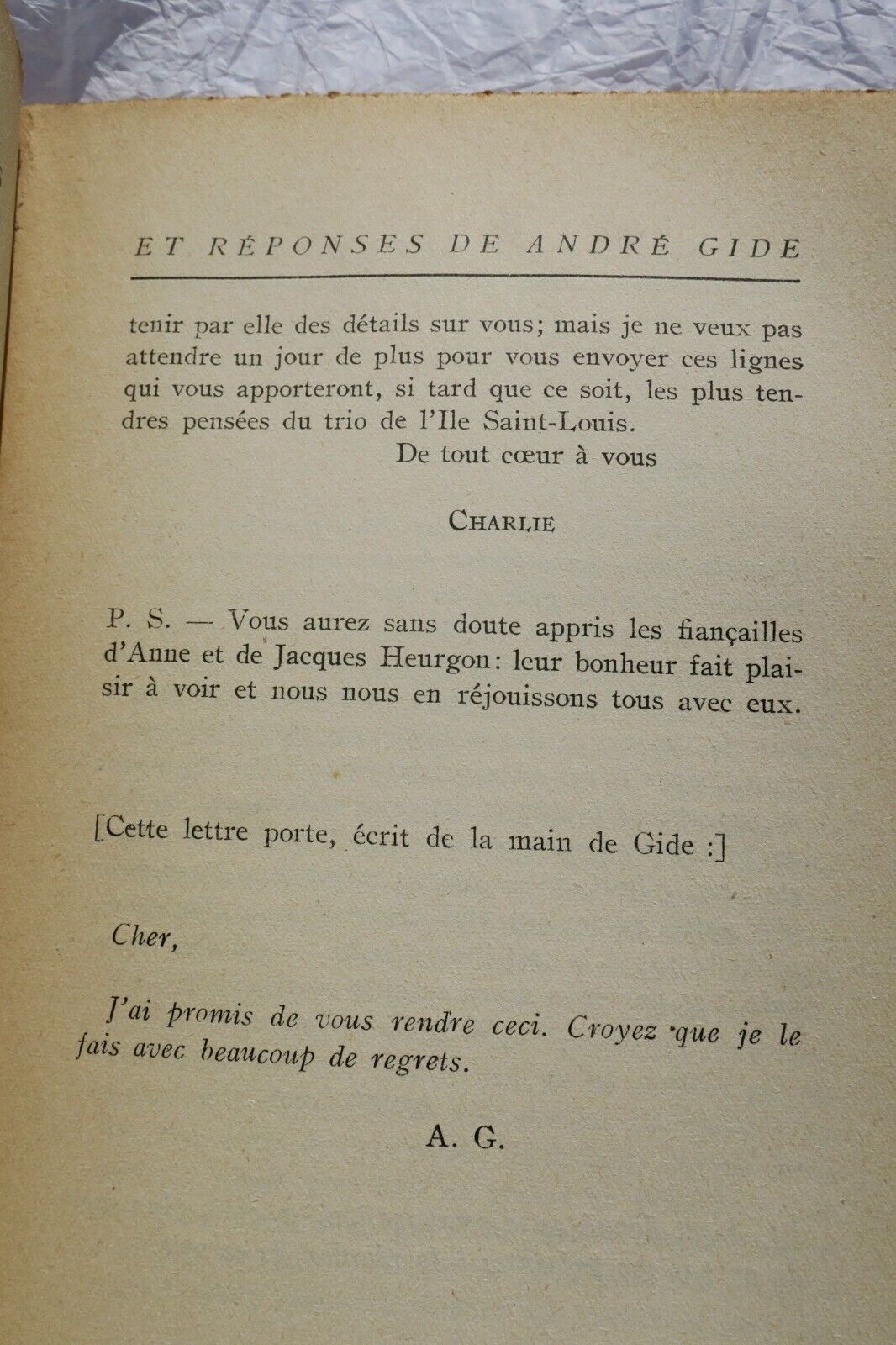 ET RÉPONSES DE ANDRÉ GIDE

tenir par elle des détails sur vous; mais je ne veux pas attendre un jour de plus pour vous envoyer ces lignes qui vous apporteront, si tard que ce soit, les plus tendres pensées du trio de l'Ile Saint-Louis.

De tout cœur à vous

CHARLIE

P. S. — Vous aurez sans doute appris les fiançailles d'Anne et de Jacques Heurgon: leur bonheur fait plaisir à voir et nous nous en réjouissons tous avec eux.

[Cette lettre porte, écrit de la main de Gide :]

Cher,

J'ai promis de vous rendre ceci. Croyez que je le fais avec beaucoup de regrets.

A. G.